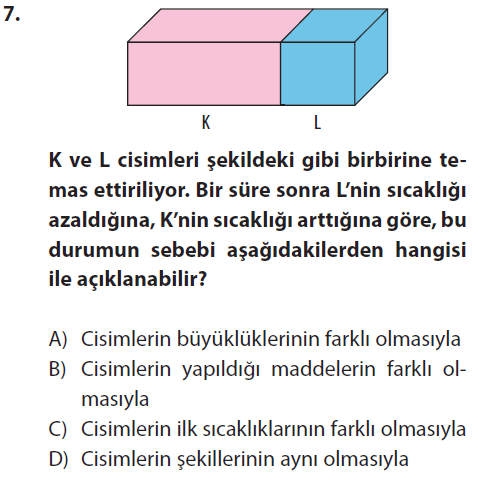 7.

K

L

K ve L cisimleri şekildeki gibi birbirine temas ettiriliyor. Bir süre sonra L'nin sıcaklığı azaldığına, K'nin sıcaklığı arttığına göre, bu durumun sebebi aşağıdakilerden hangisi ile açıklanabilir?

A) Cisimlerin büyüklüklerinin farklı olmasıyla
B) Cisimlerin yapıldığı maddelerin farklı olmasıyla
C) Cisimlerin ilk sıcaklıklarının farklı olmasıyla
D) Cisimlerin şekillerinin aynı olmasıyla